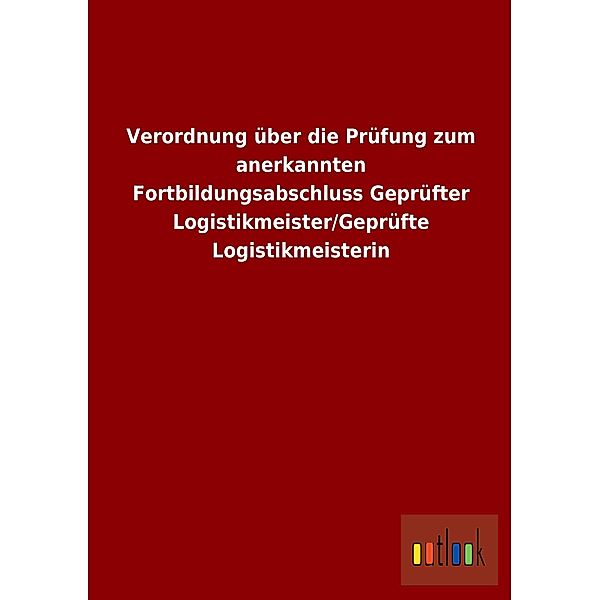 Verordnung über die Prüfung zum anerkannten Fortbildungsabschluss Geprüfter Logistikmeister/Geprüfte Logistikmeisterin

outlook